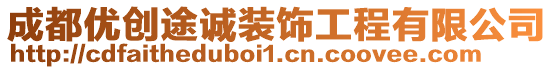 成都优创途诚装饰工程有限公司
http://cdfaitheduboi1.cn.coovee.com